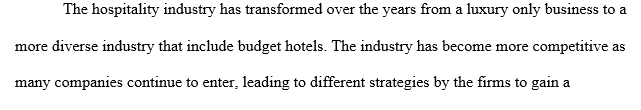 The hospitality industry has transformed over the years from a luxury only business to a more diverse industry that include budget hotels. The industry has become more competitive as many companies continue to enter, leading to different strategies by the firms to gain a